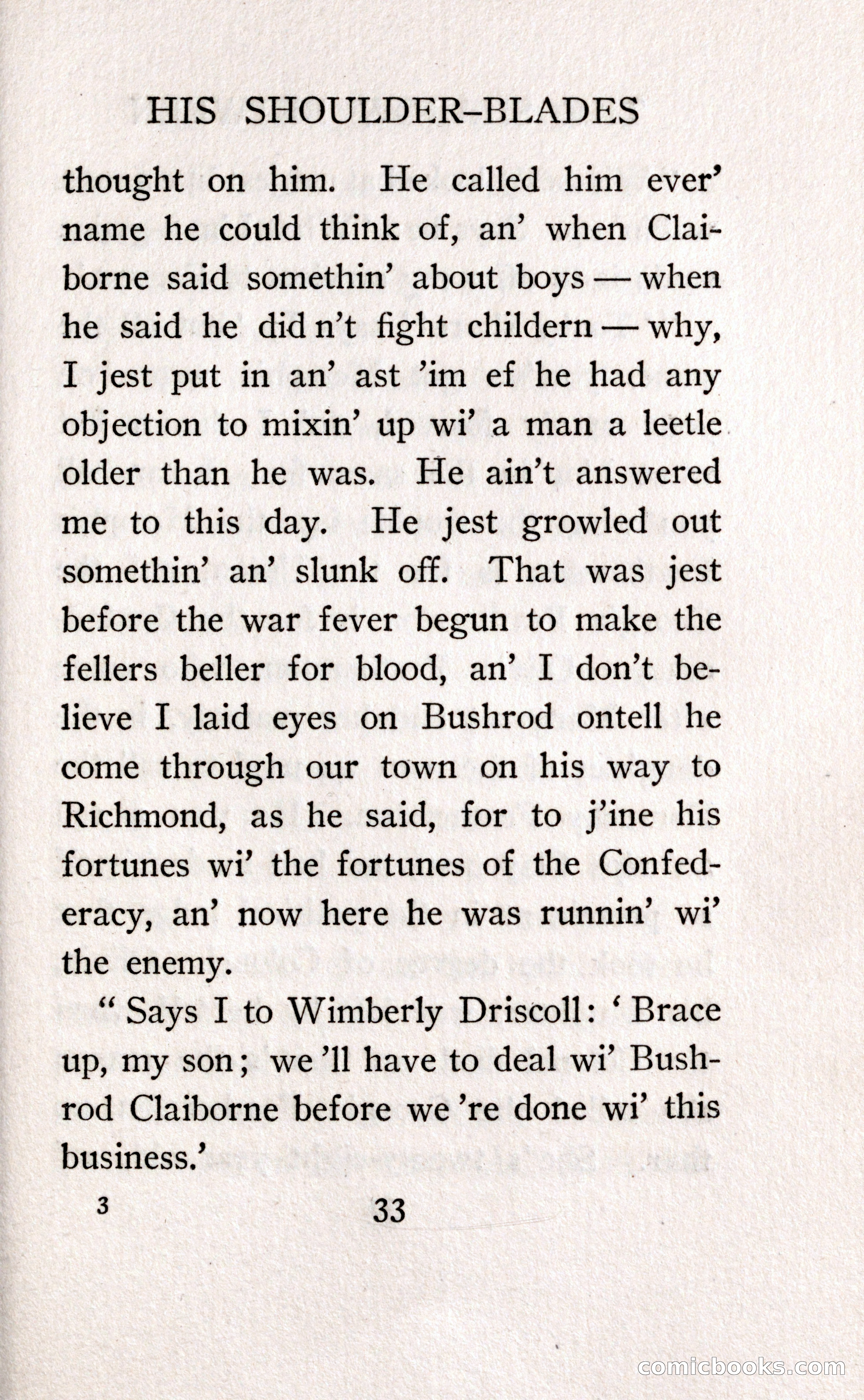 HIS SHOULDER-BLADES

thought on him. He called him ever' name he could think of, an' when Claiborne said somethin' about boys — when he said he did n't fight childern — why, I jest put in an' ast 'im ef he had any objection to mixin' up wi' a man a leetle older than he was. He ain't answered me to this day. He jest growled out somethin' an' slunk off. That was jest before the war fever begun to make the fellers beller for blood, an' I don't believe I laid eyes on Bushrod ontell he come through our town on his way to Richmond, as he said, for to j'ine his fortunes wi' the fortunes of the Confederacy, an' now here he was runnin' wi' the enemy.

"Says I to Wimberly Driscoll: 'Brace up, my son; we 'll have to deal wi' Bushrod Claiborne before we 're done wi' this business.'

3 33

comicbooks.com